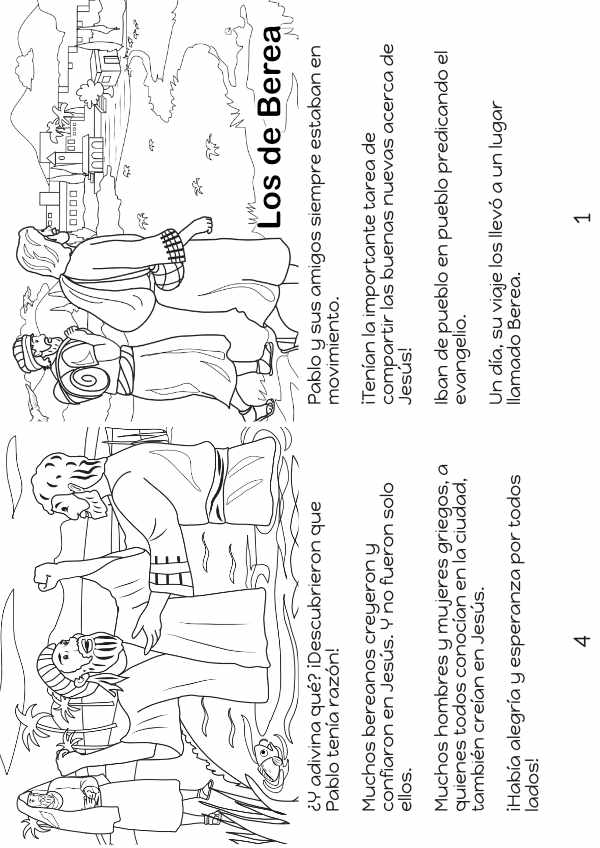 Los de Berea

Pablo y sus amigos siempre estaban en movimiento.

¡Tenían la importante tarea de compartir las buenas nuevas acerca de Jesús!

Iban de pueblo en pueblo predicando el evangelio.

Un día, su viaje los llevó a un lugar llamado Berea.

1

¿Y adivina qué? ¡Descubrieron que Pablo tenía razón!

Muchos bereanos creyeron y confiaron en Jesús. Y no fueron solo ellos.

Muchos hombres y mujeres griegos, a quienes todos conocían en la ciudad, también creían en Jesús.

¡Había alegría y esperanza por todos lados!

4